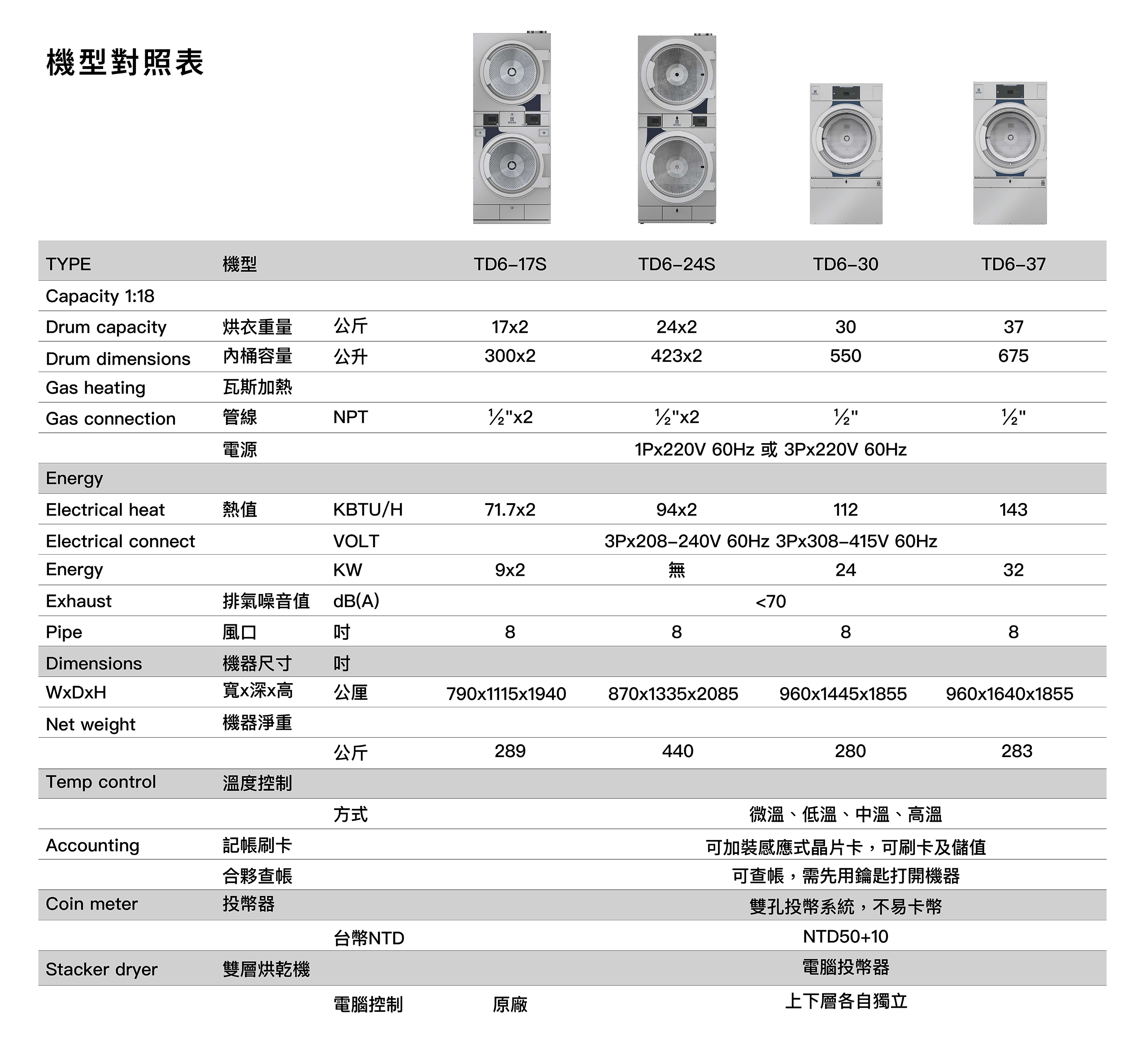 機型對照表

| TYPE | 機型 |  | TD6-17S | TD6-24S | TD6-30 | TD6-37 |
|---|---|---|---|---|---|---|
| Capacity 1:18 |  |  |  |  |  |  |
| Drum capacity | 烘衣重量 | 公斤 | 17x2 | 24x2 | 30 | 37 |
| Drum dimensions | 內桶容量 | 公升 | 300x2 | 423x2 | 550 | 675 |
| Gas heating | 瓦斯加熱 |  |  |  |  |  |
| Gas connection | 管線 | NPT | ½"x2 | ½"x2 | ½" | ½" |
|  | 電源 |  | 1Px220V 60Hz 或 3Px220V 60Hz |  |  |  |
| Energy |  |  |  |  |  |  |
| Electrical heat | 熱值 | KBTU/H | 71.7x2 | 94x2 | 112 | 143 |
| Electrical connect |  | VOLT | 3Px208-240V 60Hz 3Px308-415V 60Hz |  |  |  |
| Energy |  | KW | 9x2 | 無 | 24 | 32 |
| Exhaust | 排氣噪音值 | dB(A) | <70 |  |  |  |
| Pipe | 風口 | 吋 | 8 | 8 | 8 | 8 |
| Dimensions | 機器尺寸 | 吋 |  |  |  |  |
| WxDxH | 寬x深x高 | 公厘 | 790x1115x1940 | 870x1335x2085 | 960x1445x1855 | 960x1640x1855 |
| Net weight | 機器淨重 |  |  |  |  |  |
|  |  | 公斤 | 289 | 440 | 280 | 283 |
| Temp control | 溫度控制 |  |  |  |  |  |
|  |  | 方式 | 微溫、低溫、中溫、高溫 |  |  |  |
| Accounting | 記帳刷卡 |  | 可加裝感應式晶片卡，可刷卡及儲值 |  |  |  |
|  | 合夥查帳 |  | 可查帳，需先用鑰匙打開機器 |  |  |  |
| Coin meter | 投幣器 |  | 雙孔投幣系統，不易卡幣 |  |  |  |
|  |  | 台幣NTD | NTD50+10 |  |  |  |
| Stacker dryer | 雙層烘乾機 |  | 電腦投幣器 |  |  |  |
|  |  | 電腦控制 | 原廠 | 上下層各自獨立 |  |  |